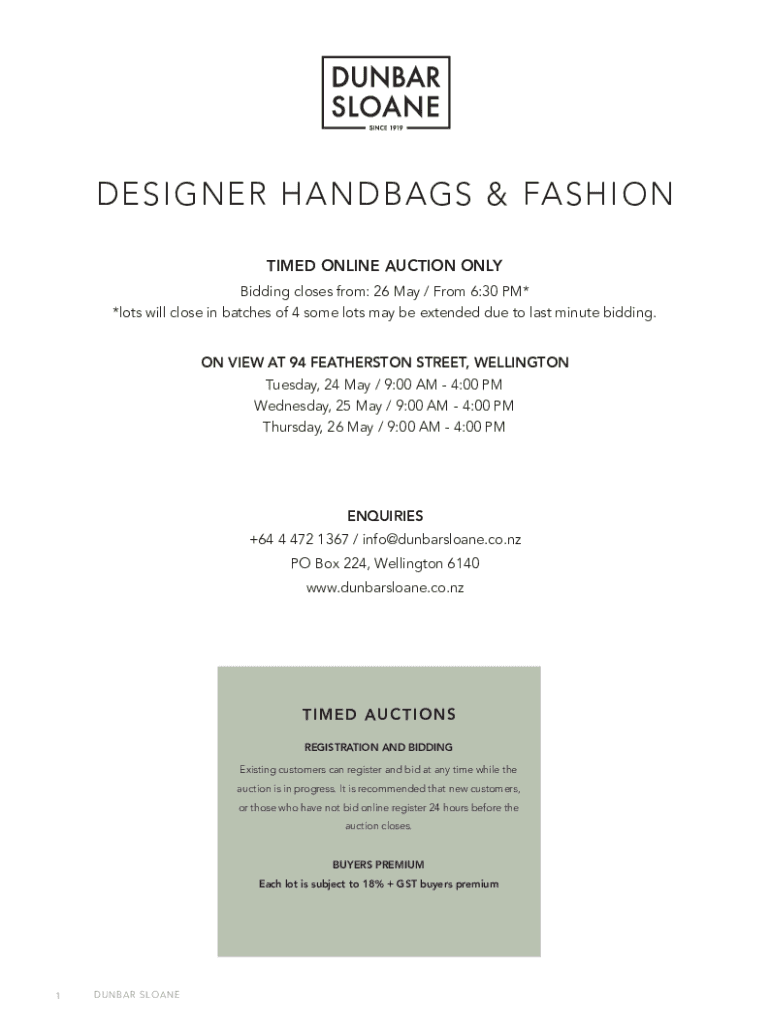 DUNBAR
SLOANE
SINCE 1919

DESIGNER HANDBAGS & FASHION

TIMED ONLINE AUCTION ONLY

Bidding closes from: 26 May / From 6:30 PM*
*lots will close in batches of 4 some lots may be extended due to last minute bidding.

ON VIEW AT 94 FEATHERSTON STREET, WELLINGTON
Tuesday, 24 May / 9:00 AM - 4:00 PM
Wednesday, 25 May / 9:00 AM - 4:00 PM
Thursday, 26 May / 9:00 AM - 4:00 PM

ENQUIRIES
+64 4 472 1367 / info@dunbarsloane.co.nz
PO Box 224, Wellington 6140
www.dunbarsloane.co.nz

TIMED AUCTIONS

REGISTRATION AND BIDDING

Existing customers can register and bid at any time while the auction is in progress. It is recommended that new customers, or those who have not bid online register 24 hours before the auction closes.

BUYERS PREMIUM
Each lot is subject to 18% + GST buyers premium

1 DUNBAR SLOANE